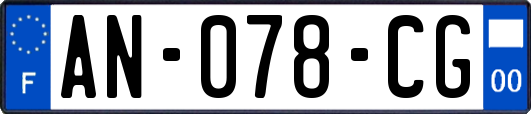 F

AN-078-CG

00